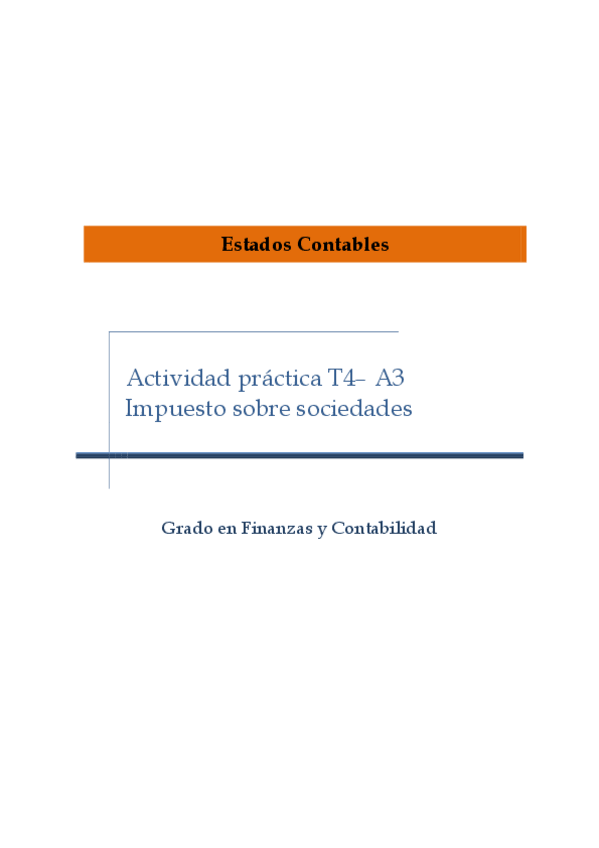 Estados Contables

Actividad práctica T4– A3
Impuesto sobre sociedades

Grado en Finanzas y Contabilidad